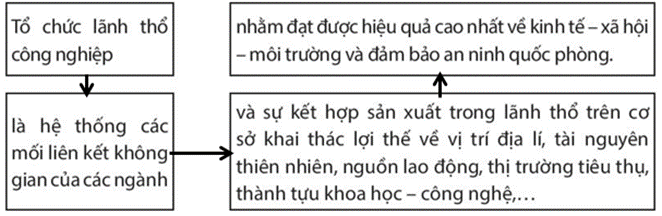 Tổ chức lãnh thổ công nghiệp

là hệ thống các mối liên kết không gian của các ngành

và sự kết hợp sản xuất trong lãnh thổ trên cơ sở khai thác lợi thế về vị trí địa lí, tài nguyên thiên nhiên, nguồn lao động, thị trường tiêu thụ, thành tựu khoa học – công nghệ,…

nhằm đạt được hiệu quả cao nhất về kinh tế – xã hội – môi trường và đảm bảo an ninh quốc phòng.